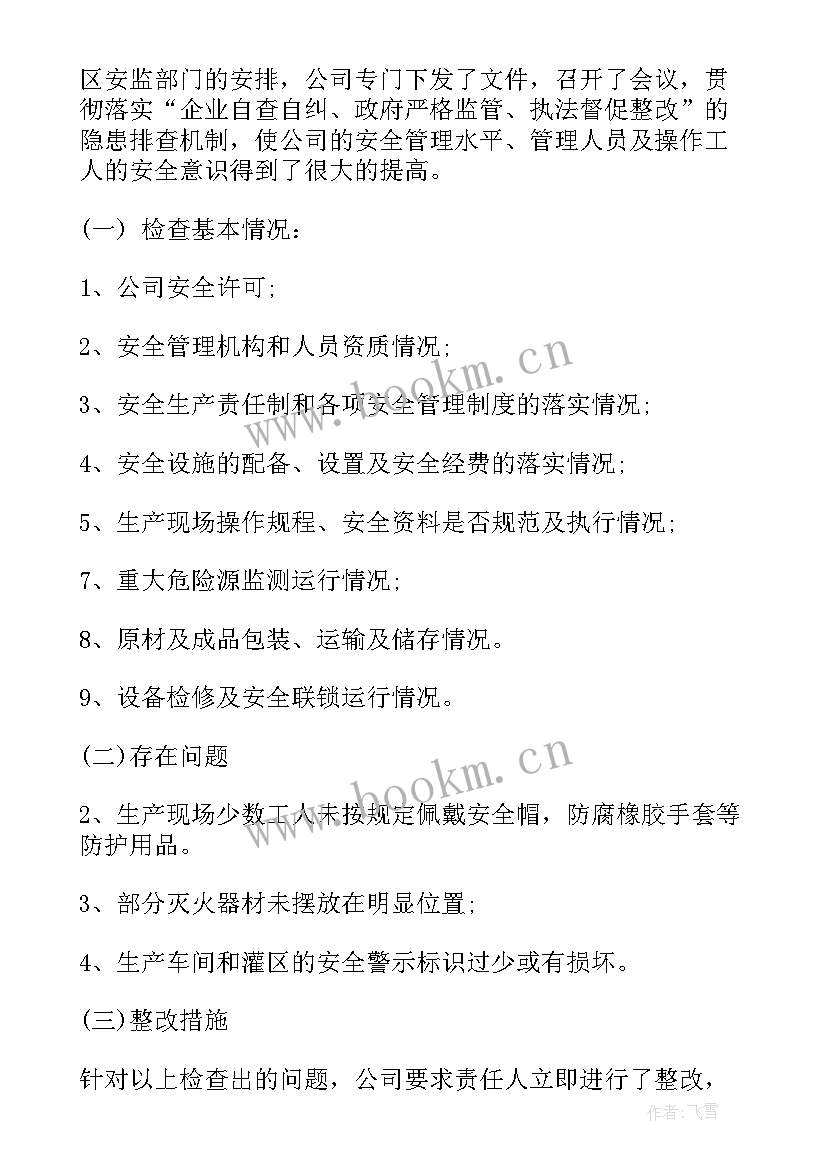 区安监部门的安排，公司专门下发了文件，召开了会议，贯彻落实“企业自查自纠、政府严格监管、执法督促整改”的隐患排查机制，使公司的安全管理水平、管理人员及操作工人的安全意识得到了很大的提高。

(一) 检查基本情况：

1、公司安全许可;

2、安全管理机构和人员资质情况;

3、安全生产责任制和各项安全管理制度的落实情况;

4、安全设施的配备、设置及安全经费的落实情况;

5、生产现场操作规程、安全资料是否规范及执行情况;

7、重大危险源监测运行情况;

8、原材及成品包装、运输及储存情况。

9、设备检修及安全联锁运行情况。

(二)存在问题

2、生产现场少数工人未按规定佩戴安全帽，防腐橡胶手套等防护用品。

3、部分灭火器材未摆放在明显位置;

4、生产车间和灌区的安全警示标识过少或有损坏。

(三)整改措施

针对以上检查出的问题，公司要求责任人立即进行了整改，

www.bookm.cn
www.bookm.cn
作者:飞雪